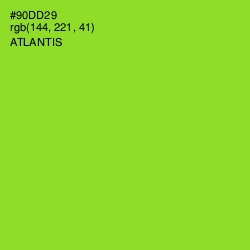 #90DD29
rgb(144, 221, 41)
ATLANTIS